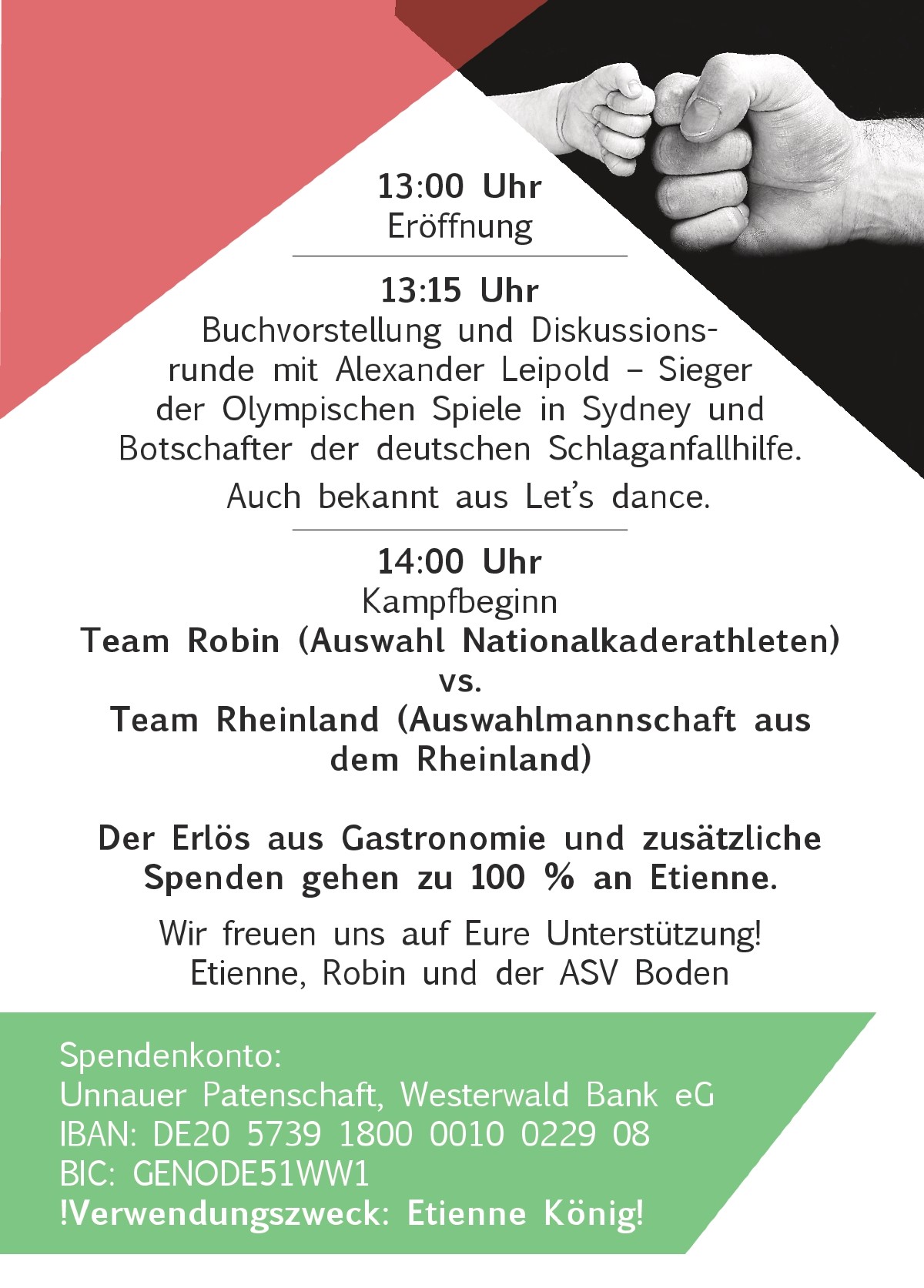 13:00 Uhr
Eröffnung

13:15 Uhr
Buchvorstellung und Diskussionsrunde mit Alexander Leipold – Sieger der Olympischen Spiele in Sydney und Botschafter der deutschen Schlaganfallhilfe.

Auch bekannt aus Let's dance.

14:00 Uhr
Kampfbeginn
Team Robin (Auswahl Nationalkaderathleten)
vs.
Team Rheinland (Auswahlmannschaft aus dem Rheinland)

Der Erlös aus Gastronomie und zusätzliche Spenden gehen zu 100 % an Etienne.

Wir freuen uns auf Eure Unterstützung!
Etienne, Robin und der ASV Boden

Spendenkonto:
Unnauer Patenschaft, Westerwald Bank eG
IBAN: DE20 5739 1800 0010 0229 08
BIC: GENODE51WW1
!Verwendungszweck: Etienne König!